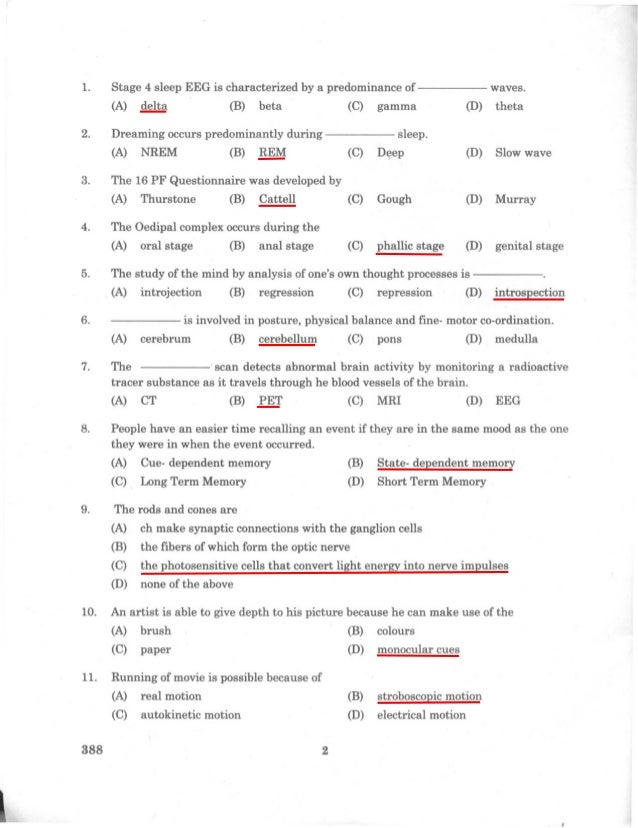 1. Stage 4 sleep EEG is characterized by a predominance of ———— waves.
(A) delta (B) beta (C) gamma (D) theta

2. Dreaming occurs predominantly during ———— sleep.
(A) NREM (B) REM (C) Deep (D) Slow wave

3. The 16 PF Questionnaire was developed by
(A) Thurstone (B) Cattell (C) Gough (D) Murray

4. The Oedipal complex occurs during the
(A) oral stage (B) anal stage (C) phallic stage (D) genital stage

5. The study of the mind by analysis of one's own thought processes is ————.
(A) introjection (B) regression (C) repression (D) introspection

6. ———— is involved in posture, physical balance and fine- motor co-ordination.
(A) cerebrum (B) cerebellum (C) pons (D) medulla

7. The ———— scan detects abnormal brain activity by monitoring a radioactive tracer substance as it travels through he blood vessels of the brain.
(A) CT (B) PET (C) MRI (D) EEG

8. People have an easier time recalling an event if they are in the same mood as the one they were in when the event occurred.
(A) Cue- dependent memory (B) State- dependent memory
(C) Long Term Memory (D) Short Term Memory

9. The rods and cones are
(A) ch make synaptic connections with the ganglion cells
(B) the fibers of which form the optic nerve
(C) the photosensitive cells that convert light energy into nerve impulses
(D) none of the above

10. An artist is able to give depth to his picture because he can make use of the
(A) brush (B) colours
(C) paper (D) monocular cues

11. Running of movie is possible because of
(A) real motion (B) stroboscopic motion
(C) autokinetic motion (D) electrical motion

388 2